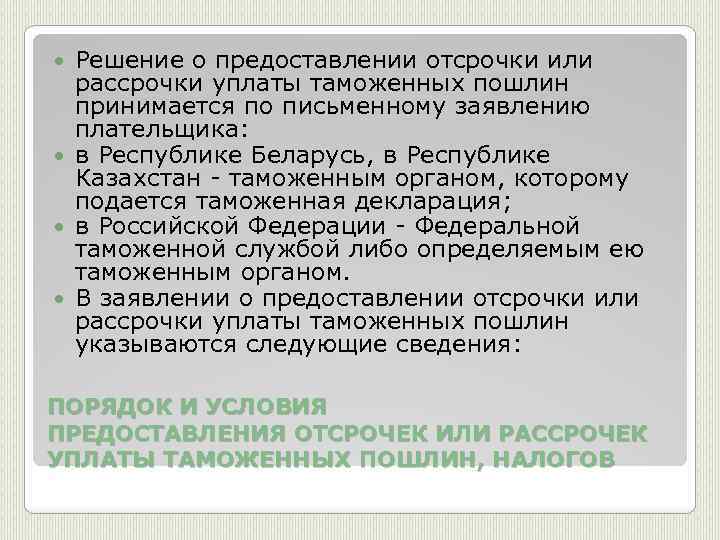 • Решение о предоставлении отсрочки или рассрочки уплаты таможенных пошлин принимается по письменному заявлению плательщика:
• в Республике Беларусь, в Республике Казахстан - таможенным органом, которому подается таможенная декларация;
• в Российской Федерации - Федеральной таможенной службой либо определяемым ею таможенным органом.
• В заявлении о предоставлении отсрочки или рассрочки уплаты таможенных пошлин указываются следующие сведения:

ПОРЯДОК И УСЛОВИЯ
ПРЕДОСТАВЛЕНИЯ ОТСРОЧЕК ИЛИ РАССРОЧЕК
УПЛАТЫ ТАМОЖЕННЫХ ПОШЛИН, НАЛОГОВ